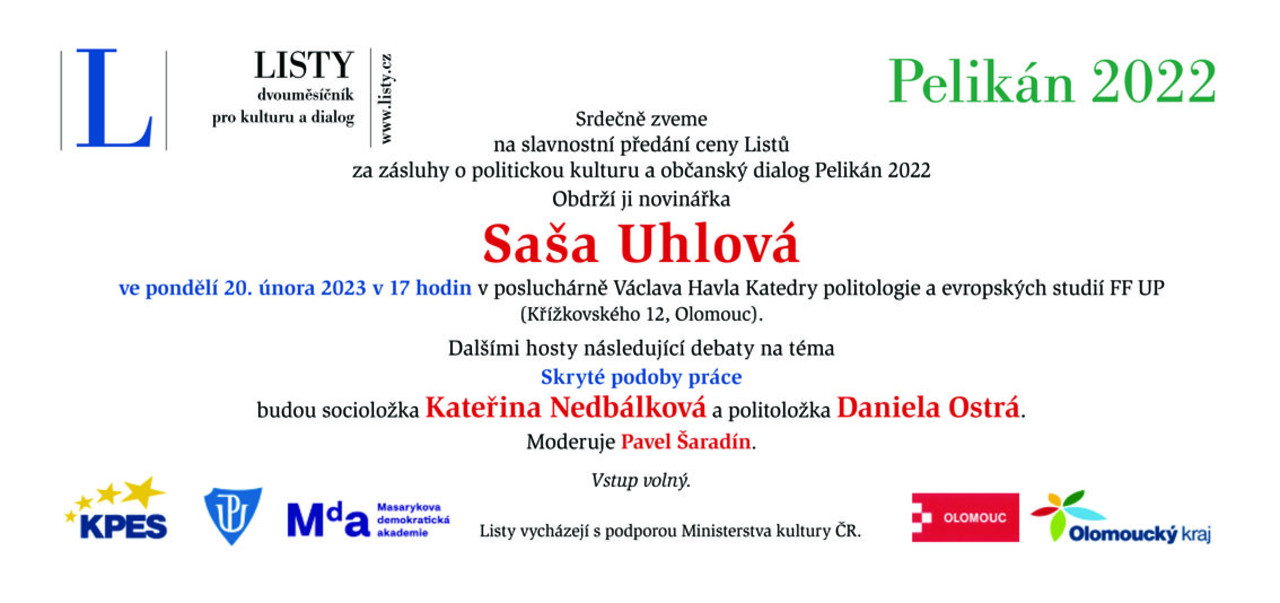 L

LISTY
dvouměsíčník
pro kulturu a dialog

www.listy.cz

Pelikán 2022

Srdečně zveme
na slavnostní předání ceny Listů
za zásluhy o politickou kulturu a občanský dialog Pelikán 2022
Obdrží ji novinářka

Saša Uhlová

ve pondělí 20. února 2023 v 17 hodin v posluchárně Václava Havla Katedry politologie a evropských studií FF UP (Křížkovského 12, Olomouc).

Dalšími hosty následující debaty na téma
Skryté podoby práce
budou socioložka Kateřina Nedbálková a politoložka Daniela Ostrá.
Moderuje Pavel Šaradín.

Vstup volný.

KPES

Mda Masarykova demokratická akademie

Listy vycházejí s podporou Ministerstva kultury ČR.

OLOMOUC

Olomoucký kraj